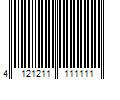 4 121211 111111